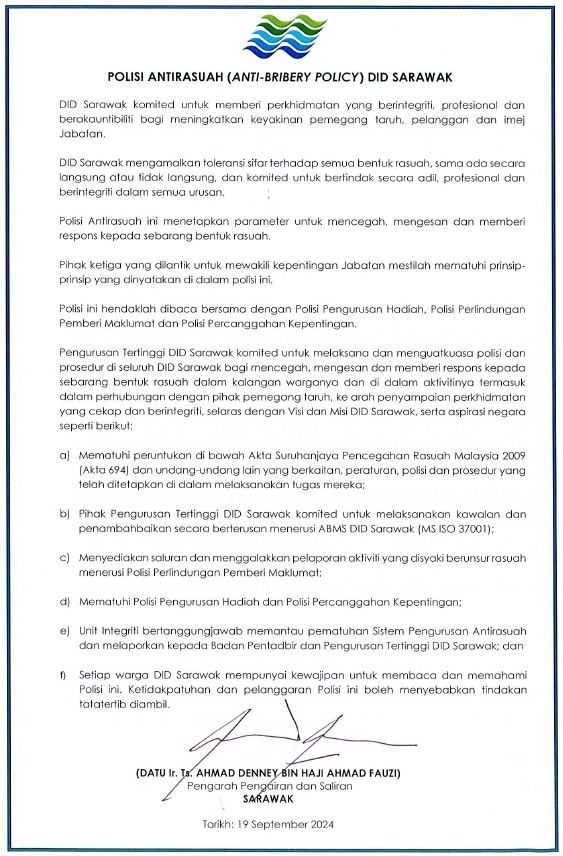 POLISI ANTIRASUAH (ANTI-BRIBERY POLICY) DID SARAWAK

DID Sarawak komited untuk memberi perkhidmatan yang berintegriti, profesional dan berakauntibiliti bagi meningkatkan keyakinan pemegang taruh, pelanggan dan imej Jabatan.

DID Sarawak mengamalkan toleransi sifar terhadap semua bentuk rasuah, sama ada secara langsung atau tidak langsung, dan komited untuk bertindak secara adil, profesional dan berintegriti dalam semua urusan.

Polisi Antirasuah ini menetapkan parameter untuk mencegah, mengesan dan memberi respons kepada sebarang bentuk rasuah.

Pihak ketiga yang dilantik untuk mewakili kepentingan Jabatan mestilah mematuhi prinsip-prinsip yang dinyatakan di dalam polisi ini.

Polisi ini hendaklah dibaca bersama dengan Polisi Pengurusan Hadiah, Polisi Perlindungan Pemberi Maklumat dan Polisi Percanggahan Kepentingan.

Pengurusan Tertinggi DID Sarawak komited untuk melaksana dan menguatkuasa polisi dan prosedur di seluruh DID Sarawak bagi mencegah, mengesan dan memberi respons kepada sebarang bentuk rasuah dalam kalangan warganya dan di dalam aktivitinya termasuk dalam perhubungan dengan pihak pemegang taruh, ke arah penyampaian perkhidmatan yang cekap dan berintegriti, selaras dengan Visi dan Misi DID Sarawak, serta aspirasi negara seperti berikut:

a) Mematuhi peruntukan di bawah Akta Suruhanjaya Pencegahan Rasuah Malaysia 2009 (Akta 694) dan undang-undang lain yang berkaitan, peraturan, polisi dan prosedur yang telah ditetapkan di dalam melaksanakan tugas mereka;

b) Pihak Pengurusan Tertinggi DID Sarawak komited untuk melaksanakan kawalan dan penambahbaikan secara berterusan menerusi ABMS DID Sarawak (MS ISO 37001);

c) Menyediakan saluran dan menggalakkan pelaporan aktiviti yang disyaki berunsur rasuah menerusi Polisi Perlindungan Pemberi Maklumat;

d) Mematuhi Polisi Pengurusan Hadiah dan Polisi Percanggahan Kepentingan;

e) Unit Integriti bertanggungjawab memantau pematuhan Sistem Pengurusan Antirasuah dan melaporkan kepada Badan Pentadbir dan Pengurusan Tertinggi DID Sarawak; dan

f) Setiap warga DID Sarawak mempunyai kewajipan untuk membaca dan memahami Polisi ini. Ketidakpatuhan dan pelanggaran Polisi ini boleh menyebabkan tindakan tatatertib diambil.

(DATU Ir. Ts. AHMAD DENNEY BIN HAJI AHMAD FAUZI)
Pengarah Pengairan dan Saliran
SARAWAK

Tarikh: 19 September 2024